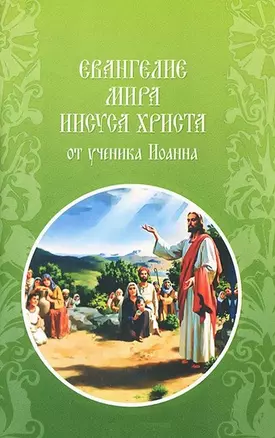 ЕВАНГЕЛИЕ
МИРА
ИИСУСА ХРИСТА
от ученика Иоанна